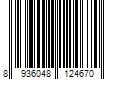 8 936048 124670